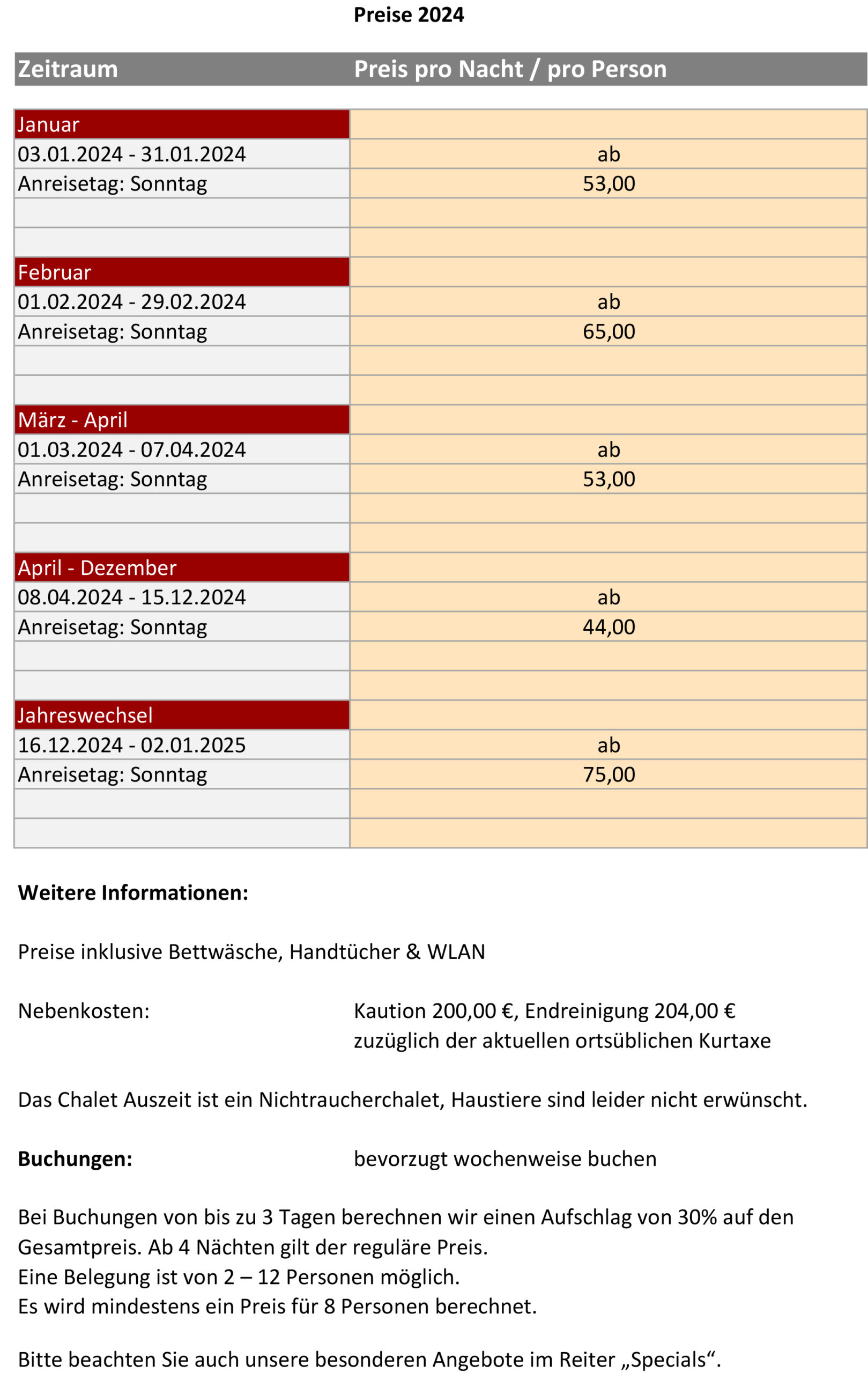 Preise 2024

| Zeitraum | Preis pro Nacht / pro Person |
|---|---|
| Januar | |
| 03.01.2024 - 31.01.2024 | ab |
| Anreisetag: Sonntag | 53,00 |
| | |
| | |
| Februar | |
| 01.02.2024 - 29.02.2024 | ab |
| Anreisetag: Sonntag | 65,00 |
| | |
| | |
| März - April | |
| 01.03.2024 - 07.04.2024 | ab |
| Anreisetag: Sonntag | 53,00 |
| | |
| | |
| April - Dezember | |
| 08.04.2024 - 15.12.2024 | ab |
| Anreisetag: Sonntag | 44,00 |
| | |
| | |
| Jahreswechsel | |
| 16.12.2024 - 02.01.2025 | ab |
| Anreisetag: Sonntag | 75,00 |
| | |
| | |

Weitere Informationen:

Preise inklusive Bettwäsche, Handtücher & WLAN

Nebenkosten: Kaution 200,00 €, Endreinigung 204,00 € zuzüglich der aktuellen ortsüblichen Kurtaxe

Das Chalet Auszeit ist ein Nichtraucherchalet, Haustiere sind leider nicht erwünscht.

Buchungen: bevorzugt wochenweise buchen

Bei Buchungen von bis zu 3 Tagen berechnen wir einen Aufschlag von 30% auf den Gesamtpreis. Ab 4 Nächten gilt der reguläre Preis.
Eine Belegung ist von 2 – 12 Personen möglich.
Es wird mindestens ein Preis für 8 Personen berechnet.

Bitte beachten Sie auch unsere besonderen Angebote im Reiter „Specials“.